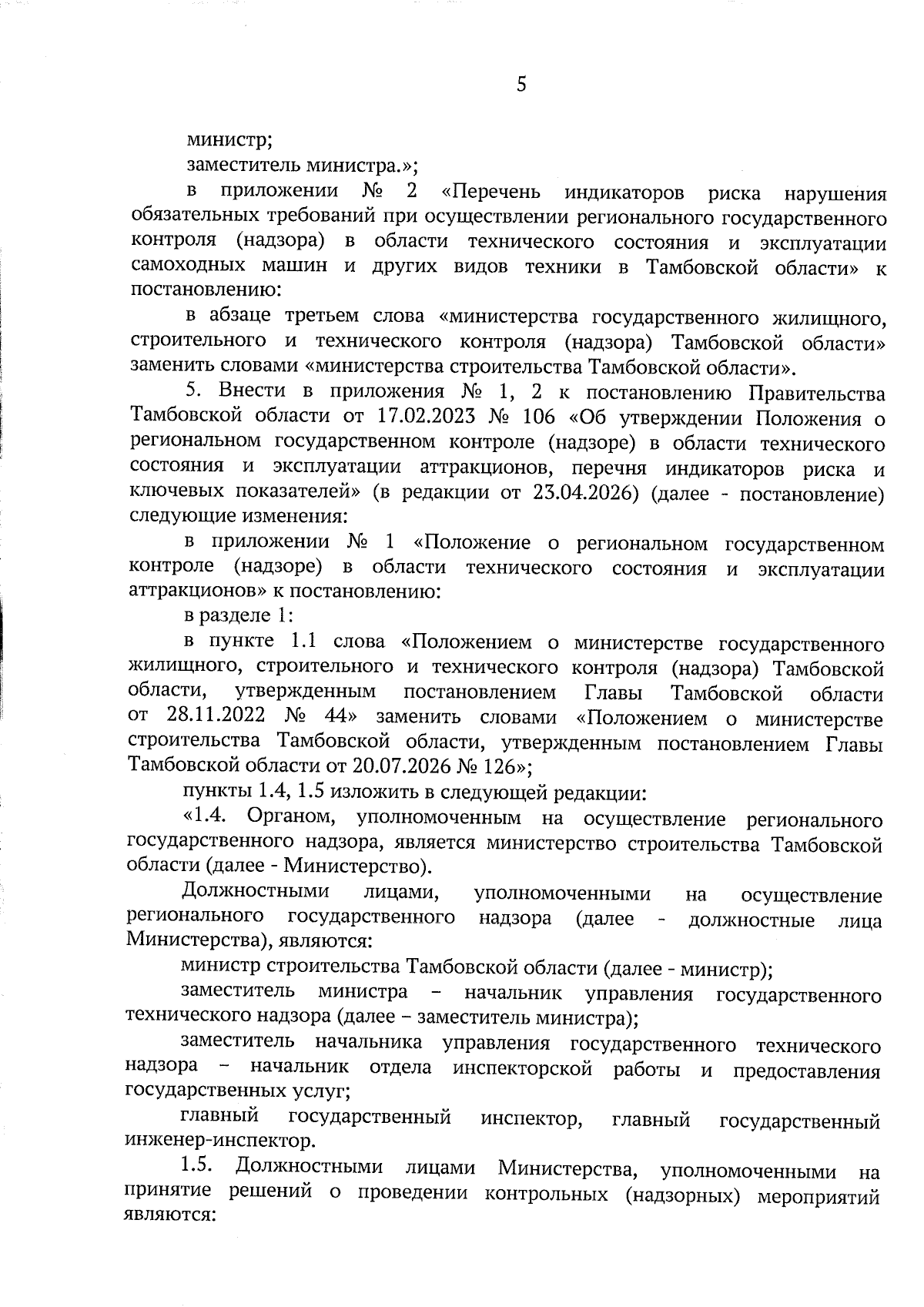 5

министр;

заместитель министра.»;

в приложении № 2 «Перечень индикаторов риска нарушения обязательных требований при осуществлении регионального государственного контроля (надзора) в области технического состояния и эксплуатации самоходных машин и других видов техники в Тамбовской области» к постановлению:

в абзаце третьем слова «министерства государственного жилищного, строительного и технического контроля (надзора) Тамбовской области» заменить словами «министерства строительства Тамбовской области».

5. Внести в приложения № 1, 2 к постановлению Правительства Тамбовской области от 17.02.2023 № 106 «Об утверждении Положения о региональном государственном контроле (надзоре) в области технического состояния и эксплуатации аттракционов, перечня индикаторов риска и ключевых показателей» (в редакции от 23.04.2026) (далее - постановление) следующие изменения:

в приложении № 1 «Положение о региональном государственном контроле (надзоре) в области технического состояния и эксплуатации аттракционов» к постановлению:

в разделе 1:

в пункте 1.1 слова «Положением о министерстве государственного жилищного, строительного и технического контроля (надзора) Тамбовской области, утвержденным постановлением Главы Тамбовской области от 28.11.2022 № 44» заменить словами «Положением о министерстве строительства Тамбовской области, утвержденным постановлением Главы Тамбовской области от 20.07.2026 № 126»;

пункты 1.4, 1.5 изложить в следующей редакции:

«1.4. Органом, уполномоченным на осуществление регионального государственного надзора, является министерство строительства Тамбовской области (далее - Министерство).

Должностными лицами, уполномоченными на осуществление регионального государственного надзора (далее - должностные лица Министерства), являются:

министр строительства Тамбовской области (далее - министр);

заместитель министра – начальник управления государственного технического надзора (далее – заместитель министра);

заместитель начальника управления государственного технического надзора – начальник отдела инспекторской работы и предоставления государственных услуг;

главный государственный инспектор, главный государственный инженер-инспектор.

1.5. Должностными лицами Министерства, уполномоченными на принятие решений о проведении контрольных (надзорных) мероприятий являются: